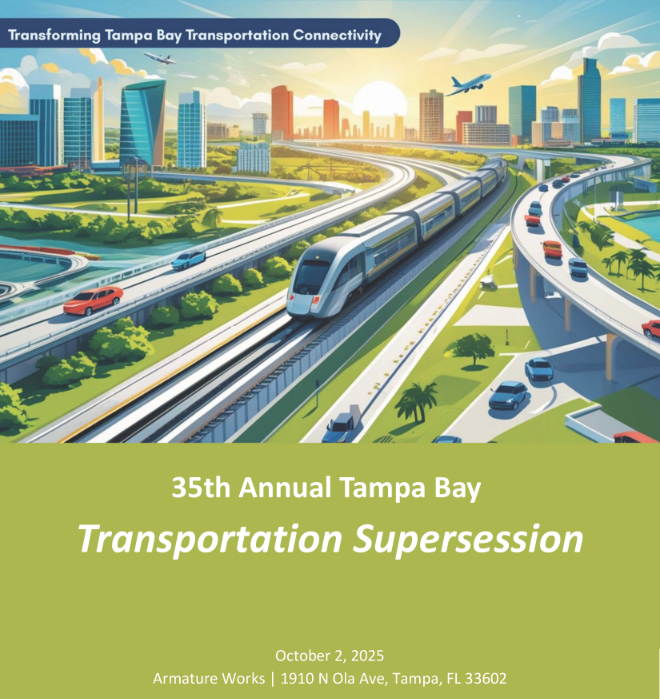 Transforming Tampa Bay Transportation Connectivity

35th Annual Tampa Bay

Transportation Supersession

October 2, 2025
Armature Works | 1910 N Ola Ave, Tampa, FL 33602